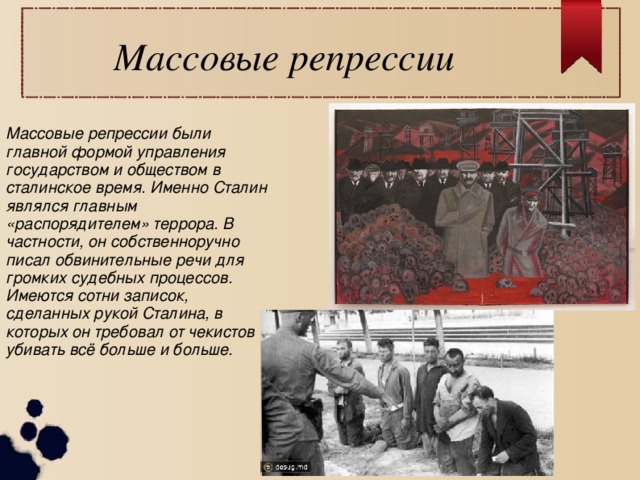 Массовые репрессии

Массовые репрессии были главной формой управления государством и обществом в сталинское время. Именно Сталин являлся главным «распорядителем» террора. В частности, он собственноручно писал обвинительные речи для громких судебных процессов. Имеются сотни записок, сделанных рукой Сталина, в которых он требовал от чекистов убивать всё больше и больше.

desug.md